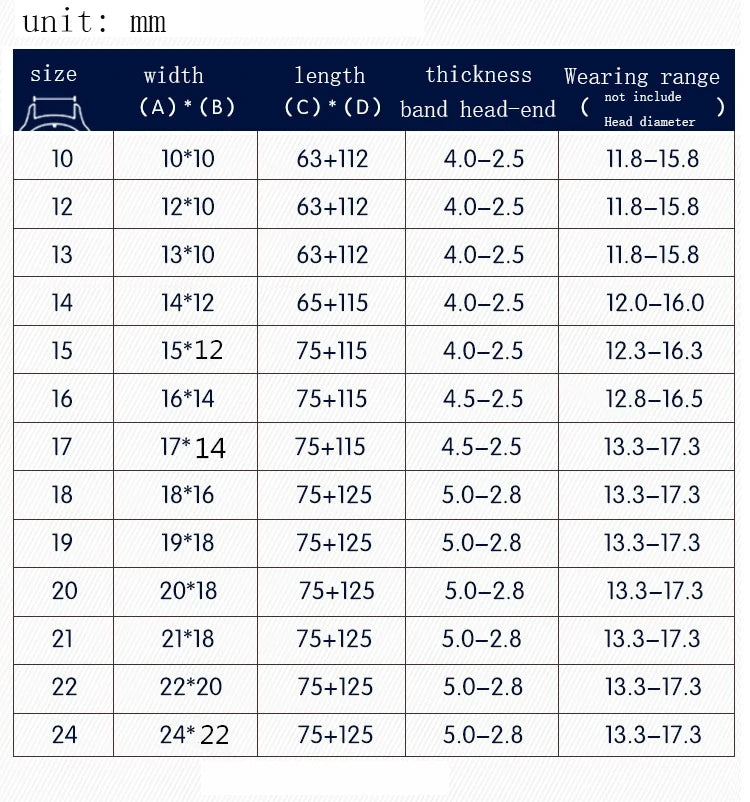 unit: mm

| size | width (A)*(B) | length (C)*(D) | thickness band head-end | Wearing range ( not include Head diameter ) |
|---|---|---|---|---|
| 10 | 10*10 | 63+112 | 4.0–2.5 | 11.8–15.8 |
| 12 | 12*10 | 63+112 | 4.0–2.5 | 11.8–15.8 |
| 13 | 13*10 | 63+112 | 4.0–2.5 | 11.8–15.8 |
| 14 | 14*12 | 65+115 | 4.0–2.5 | 12.0–16.0 |
| 15 | 15*12 | 75+115 | 4.0–2.5 | 12.3–16.3 |
| 16 | 16*14 | 75+115 | 4.5–2.5 | 12.8–16.5 |
| 17 | 17*14 | 75+115 | 4.5–2.5 | 13.3–17.3 |
| 18 | 18*16 | 75+125 | 5.0–2.8 | 13.3–17.3 |
| 19 | 19*18 | 75+125 | 5.0–2.8 | 13.3–17.3 |
| 20 | 20*18 | 75+125 | 5.0–2.8 | 13.3–17.3 |
| 21 | 21*18 | 75+125 | 5.0–2.8 | 13.3–17.3 |
| 22 | 22*20 | 75+125 | 5.0–2.8 | 13.3–17.3 |
| 24 | 24*22 | 75+125 | 5.0–2.8 | 13.3–17.3 |